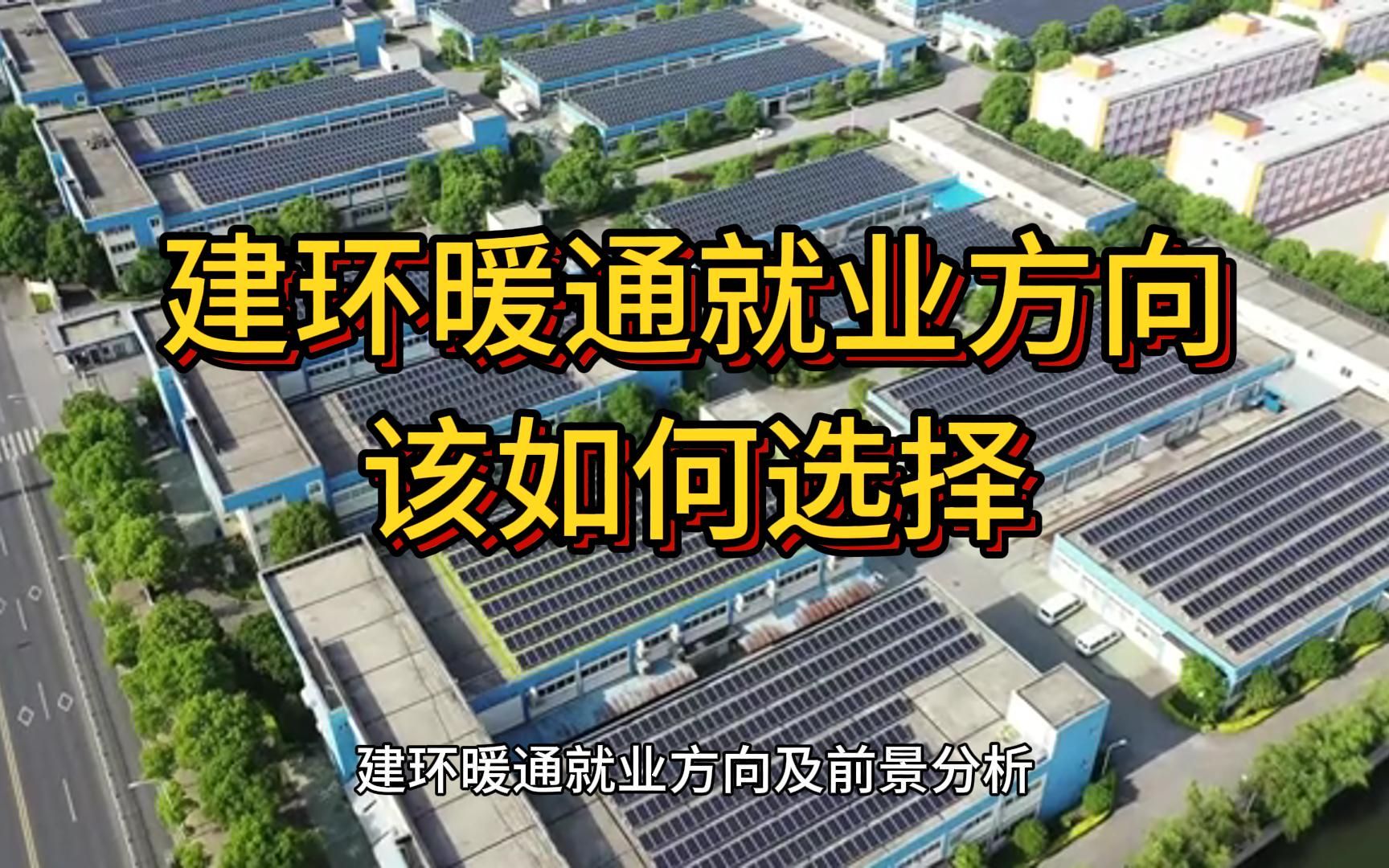 建环暖通就业方向
该如何选择

建环暖通就业方向及前景分析